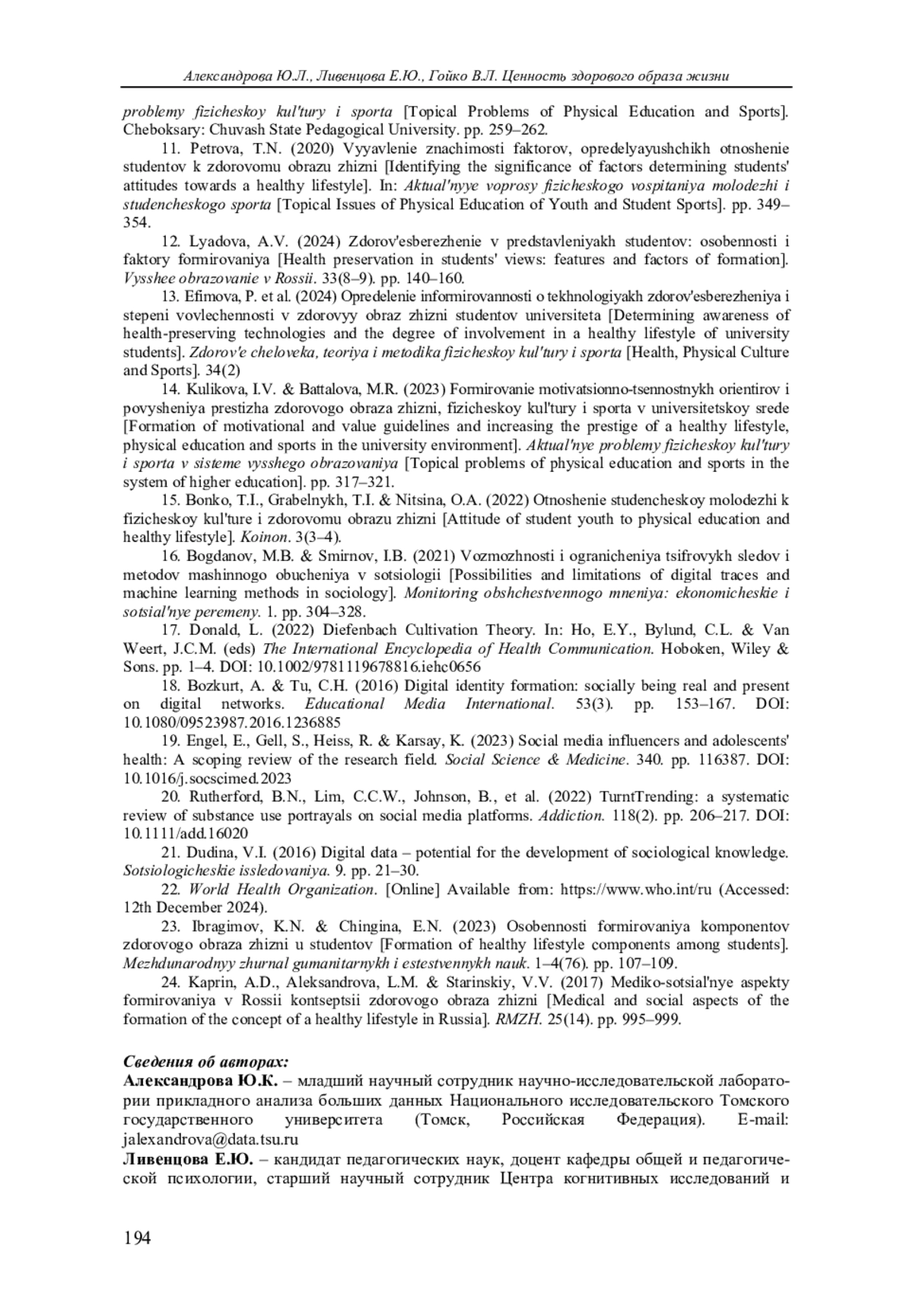 Александрова Ю.Л., Ливенцова Е.Ю., Гойко В.Л. Ценность здорового образа жизни

problemy fizicheskoy kul'tury i sporta [Topical Problems of Physical Education and Sports]. Cheboksary: Chuvash State Pedagogical University. pp. 259–262.

11. Petrova, T.N. (2020) Vyyavlenie znachimosti faktorov, opredelyayushchikh otnoshenie studentov k zdorovomu obrazu zhizni [Identifying the significance of factors determining students' attitudes towards a healthy lifestyle]. In: Aktual'nyye voprosy fizicheskogo vospitaniya molodezhi i studencheskogo sporta [Topical Issues of Physical Education of Youth and Student Sports]. pp. 349–354.

12. Lyadova, A.V. (2024) Zdorov'esberezhenie v predstavleniyakh studentov: osobennosti i faktory formirovaniya [Health preservation in students' views: features and factors of formation]. Vysshee obrazovanie v Rossii. 33(8–9). pp. 140–160.

13. Efimova, P. et al. (2024) Opredelenie informirovannosti o tekhnologiyakh zdorov'esberezheniya i stepeni vovlechennosti v zdorovyy obraz zhizni studentov universiteta [Determining awareness of health-preserving technologies and the degree of involvement in a healthy lifestyle of university students]. Zdorov'e cheloveka, teoriya i metodika fizicheskoy kul'tury i sporta [Health, Physical Culture and Sports]. 34(2)

14. Kulikova, I.V. & Battalova, M.R. (2023) Formirovanie motivatsionno-tsennostnykh orientirov i povysheniya prestizha zdorovogo obraza zhizni, fizicheskoy kul'tury i sporta v universitetskoy srede [Formation of motivational and value guidelines and increasing the prestige of a healthy lifestyle, physical education and sports in the university environment]. Aktual'nye problemy fizicheskoy kul'tury i sporta v sisteme vysshego obrazovaniya [Topical problems of physical education and sports in the system of higher education]. pp. 317–321.

15. Bonko, T.I., Grabelnykh, T.I. & Nitsina, O.A. (2022) Otnoshenie studencheskoy molodezhi k fizicheskoy kul'ture i zdorovomu obrazu zhizni [Attitude of student youth to physical education and healthy lifestyle]. Koinon. 3(3–4).

16. Bogdanov, M.B. & Smirnov, I.B. (2021) Vozmozhnosti i ogranicheniya tsifrovykh sledov i metodov mashinnogo obucheniya v sotsiologii [Possibilities and limitations of digital traces and machine learning methods in sociology]. Monitoring obshchestvennogo mneniya: ekonomicheskie i sotsial'nye peremeny. 1. pp. 304–328.

17. Donald, L. (2022) Diefenbach Cultivation Theory. In: Ho, E.Y., Bylund, C.L. & Van Weert, J.C.M. (eds) The International Encyclopedia of Health Communication. Hoboken, Wiley & Sons. pp. 1–4. DOI: 10.1002/9781119678816.iehc0656

18. Bozkurt, A. & Tu, C.H. (2016) Digital identity formation: socially being real and present on digital networks. Educational Media International. 53(3). pp. 153–167. DOI: 10.1080/09523987.2016.1236885

19. Engel, E., Gell, S., Heiss, R. & Karsay, K. (2023) Social media influencers and adolescents' health: A scoping review of the research field. Social Science & Medicine. 340. pp. 116387. DOI: 10.1016/j.socscimed.2023

20. Rutherford, B.N., Lim, C.C.W., Johnson, B., et al. (2022) TurntTrending: a systematic review of substance use portrayals on social media platforms. Addiction. 118(2). pp. 206–217. DOI: 10.1111/add.16020

21. Dudina, V.I. (2016) Digital data – potential for the development of sociological knowledge. Sotsiologicheskie issledovaniya. 9. pp. 21–30.

22. World Health Organization. [Online] Available from: https://www.who.int/ru (Accessed: 12th December 2024).

23. Ibragimov, K.N. & Chingina, E.N. (2023) Osobennosti formirovaniya komponentov zdorovogo obraza zhizni u studentov [Formation of healthy lifestyle components among students]. Mezhdunarodnyy zhurnal gumanitarnykh i estestvennykh nauk. 1–4(76). pp. 107–109.

24. Kaprin, A.D., Aleksandrova, L.M. & Starinskiy, V.V. (2017) Mediko-sotsial'nye aspekty formirovaniya v Rossii kontseptsii zdorovogo obraza zhizni [Medical and social aspects of the formation of the concept of a healthy lifestyle in Russia]. RMZH. 25(14). pp. 995–999.

Сведения об авторах:
Александрова Ю.К. – младший научный сотрудник научно-исследовательской лаборатории прикладного анализа больших данных Национального исследовательского Томского государственного университета (Томск, Российская Федерация). E-mail: jalexandrova@data.tsu.ru
Ливенцова Е.Ю. – кандидат педагогических наук, доцент кафедры общей и педагогической психологии, старший научный сотрудник Центра когнитивных исследований и

194